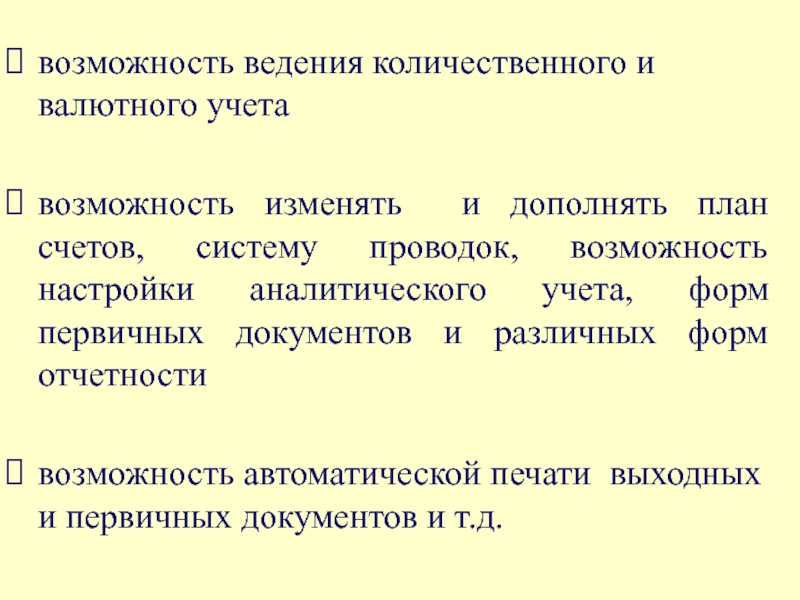 возможность ведения количественного и валютного учета

возможность изменять и дополнять план счетов, систему проводок, возможность настройки аналитического учета, форм первичных документов и различных форм отчетности

возможность автоматической печати выходных и первичных документов и т.д.